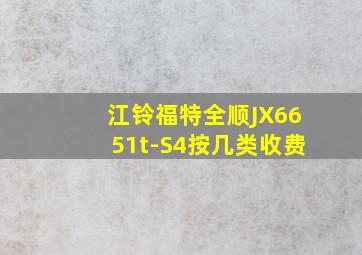 江铃福特全顺JX6651t-S4按几类收费